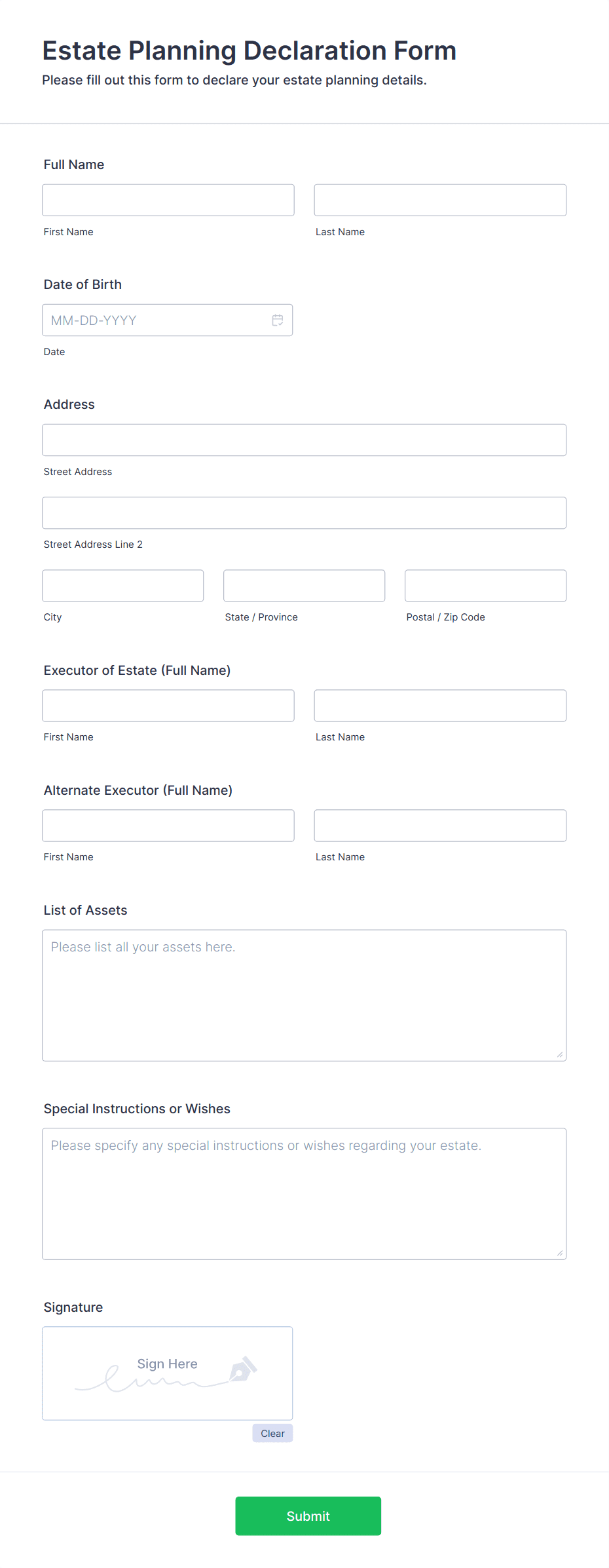 Estate Planning Declaration Form
Please fill out this form to declare your estate planning details.

Full Name

First Name

Last Name

Date of Birth

MM-DD-YYYY

Date

Address

Street Address

Street Address Line 2

City

State / Province

Postal / Zip Code

Executor of Estate (Full Name)

First Name

Last Name

Alternate Executor (Full Name)

First Name

Last Name

List of Assets

Please list all your assets here.

Special Instructions or Wishes

Please specify any special instructions or wishes regarding your estate.

Signature

Sign Here

Clear

Submit